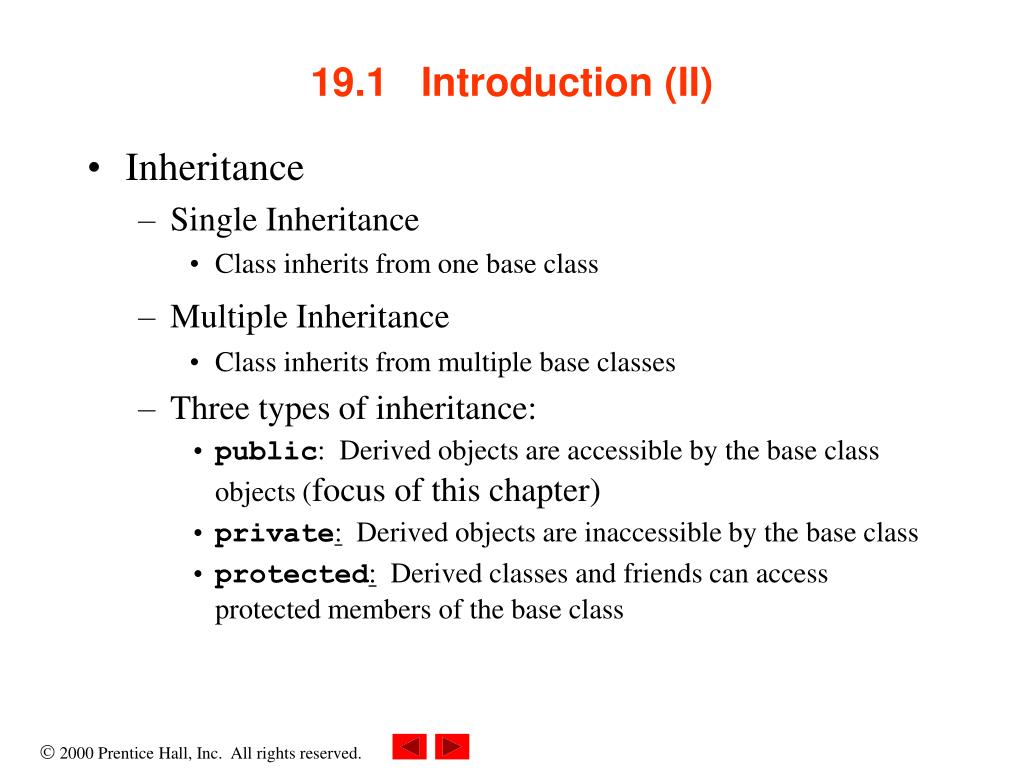 19.1 Introduction (II)

• Inheritance
– Single Inheritance
• Class inherits from one base class
– Multiple Inheritance
• Class inherits from multiple base classes
– Three types of inheritance:
• public: Derived objects are accessible by the base class objects (focus of this chapter)
• private: Derived objects are inaccessible by the base class
• protected: Derived classes and friends can access protected members of the base class

© 2000 Prentice Hall, Inc. All rights reserved.